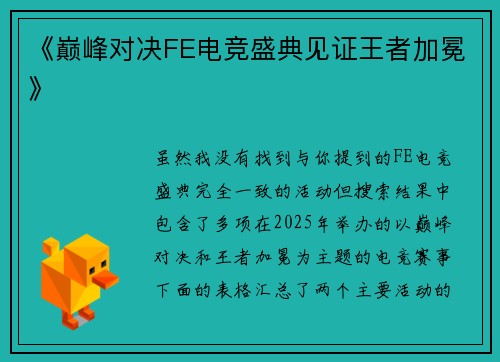 《巅峰对决FE电竞盛典见证王者加冕》

虽然我没有找到与你提到的FE电竞盛典完全一致的活动但搜索结果中包含了多项在2025年举办的以巅峰对决和王者加冕为主题的电竞赛事下面的表格汇总了两个主要活动的